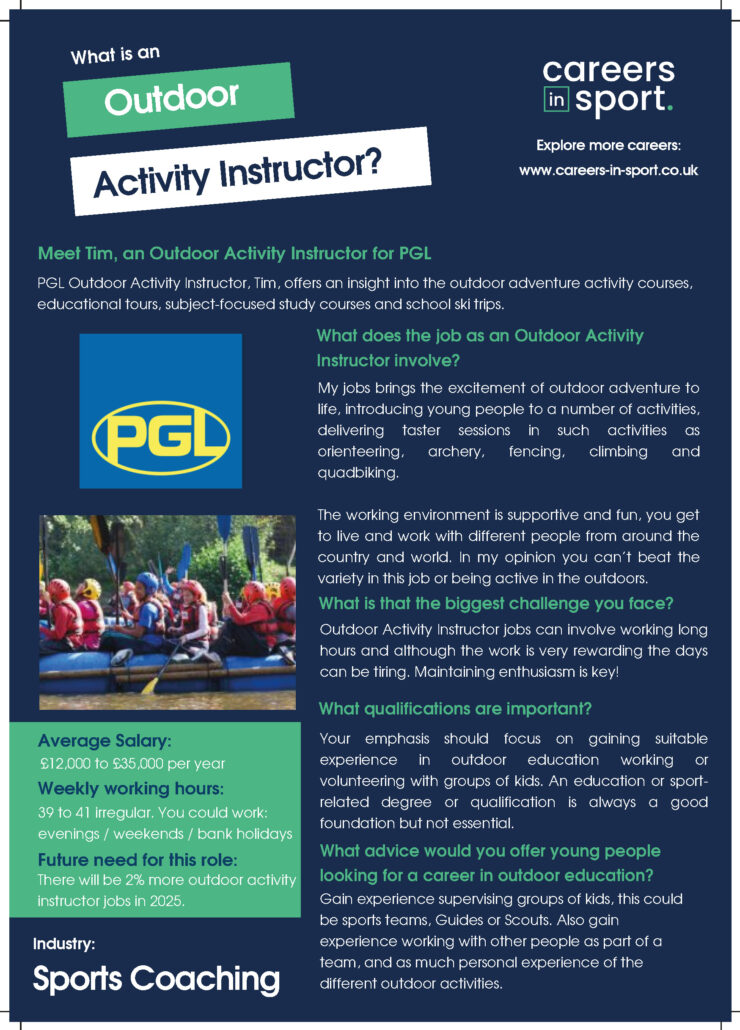 What is an

Outdoor

Activity Instructor?

careers in sport.

Explore more careers:
www.careers-in-sport.co.uk

Meet Tim, an Outdoor Activity Instructor for PGL

PGL Outdoor Activity Instructor, Tim, offers an insight into the outdoor adventure activity courses, educational tours, subject-focused study courses and school ski trips.

PGL

What does the job as an Outdoor Activity Instructor involve?

My jobs brings the excitement of outdoor adventure to life, introducing young people to a number of activities, delivering taster sessions in such activities as orienteering, archery, fencing, climbing and quadbiking.

The working environment is supportive and fun, you get to live and work with different people from around the country and world. In my opinion you can't beat the variety in this job or being active in the outdoors.

What is that the biggest challenge you face?

Outdoor Activity Instructor jobs can involve working long hours and although the work is very rewarding the days can be tiring. Maintaining enthusiasm is key!

What qualifications are important?

Your emphasis should focus on gaining suitable experience in outdoor education working or volunteering with groups of kids. An education or sport-related degree or qualification is always a good foundation but not essential.

What advice would you offer young people looking for a career in outdoor education?

Gain experience supervising groups of kids, this could be sports teams, Guides or Scouts. Also gain experience working with other people as part of a team, and as much personal experience of the different outdoor activities.

Average Salary:
£12,000 to £35,000 per year

Weekly working hours:
39 to 41 irregular. You could work: evenings / weekends / bank holidays

Future need for this role:
There will be 2% more outdoor activity instructor jobs in 2025.

Industry:
Sports Coaching